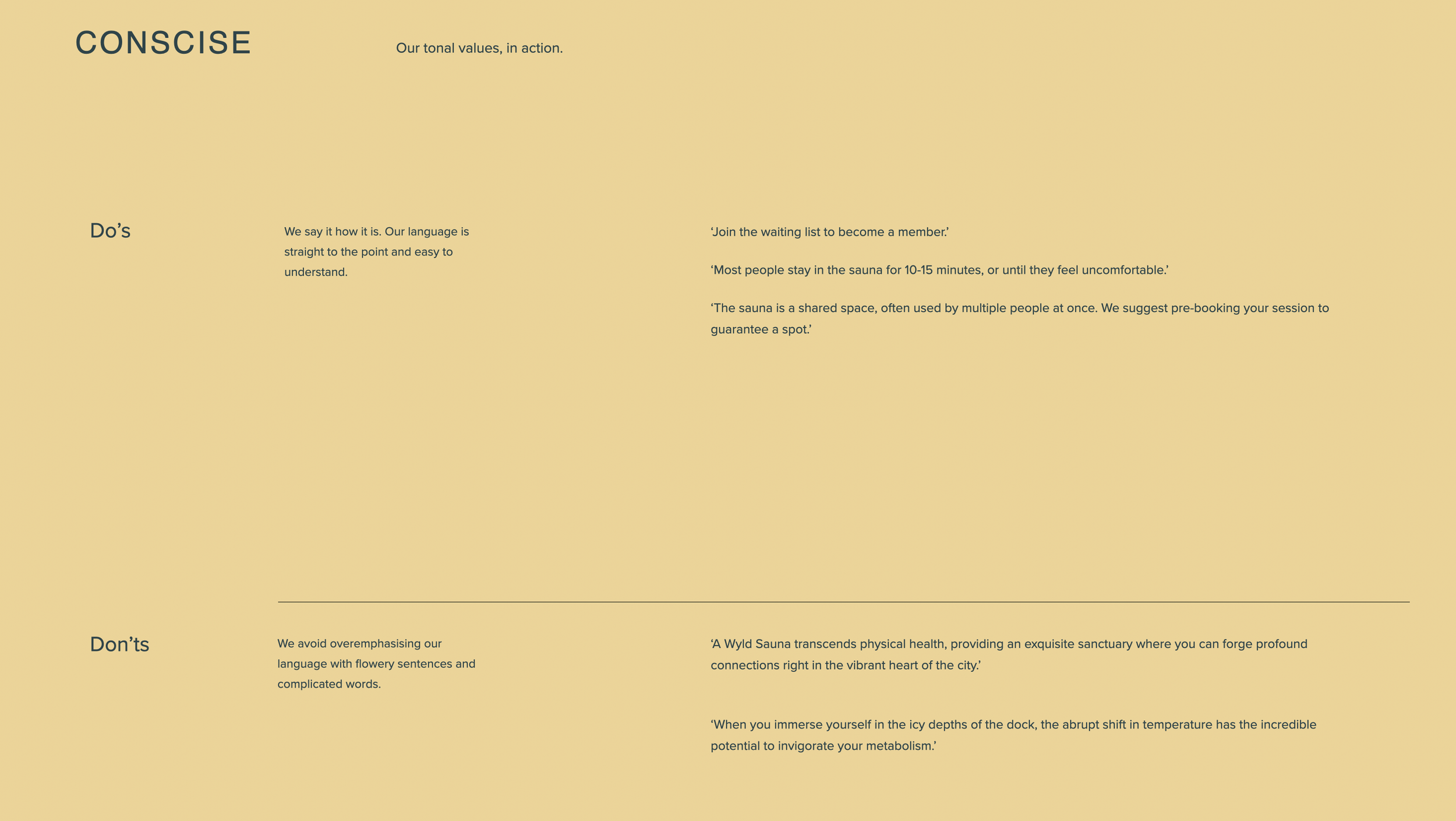 CONSCISE

Our tonal values, in action.

Do’s

We say it how it is. Our language is straight to the point and easy to understand.

‘Join the waiting list to become a member.’

‘Most people stay in the sauna for 10-15 minutes, or until they feel uncomfortable.’

‘The sauna is a shared space, often used by multiple people at once. We suggest pre-booking your session to guarantee a spot.’

Don’ts

We avoid overemphasising our language with flowery sentences and complicated words.

‘A Wyld Sauna transcends physical health, providing an exquisite sanctuary where you can forge profound connections right in the vibrant heart of the city.’

‘When you immerse yourself in the icy depths of the dock, the abrupt shift in temperature has the incredible potential to invigorate your metabolism.’